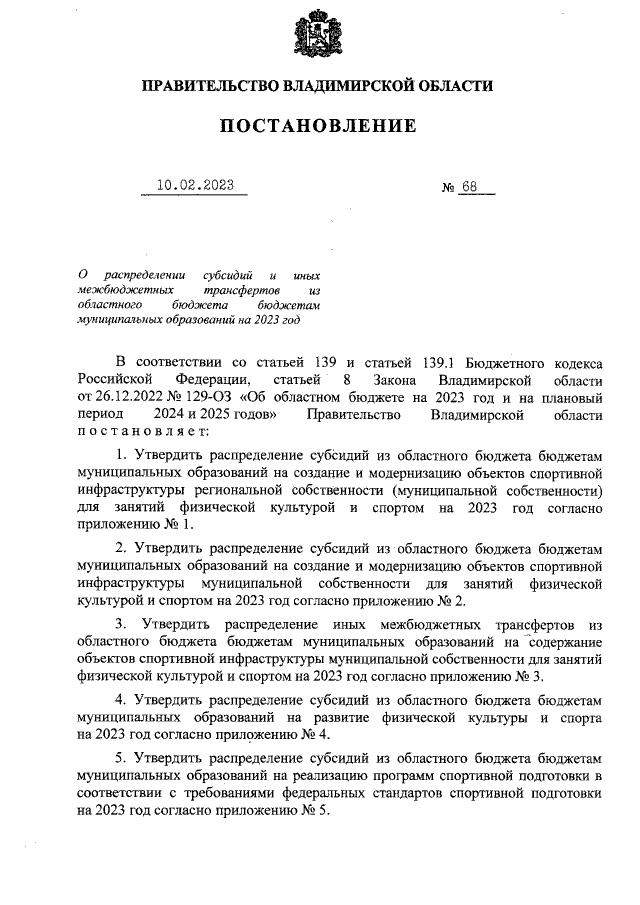 ПРАВИТЕЛЬСТВО ВЛАДИМИРСКОЙ ОБЛАСТИ

ПОСТАНОВЛЕНИЕ

10.02.2023 № 68

О распределении субсидий и иных межбюджетных трансфертов из областного бюджета бюджетам муниципальных образований на 2023 год

В соответствии со статьей 139 и статьей 139.1 Бюджетного кодекса Российской Федерации, статьей 8 Закона Владимирской области от 26.12.2022 № 129-ОЗ «Об областном бюджете на 2023 год и на плановый период 2024 и 2025 годов» Правительство Владимирской области постановляет:

1. Утвердить распределение субсидий из областного бюджета бюджетам муниципальных образований на создание и модернизацию объектов спортивной инфраструктуры региональной собственности (муниципальной собственности) для занятий физической культурой и спортом на 2023 год согласно приложению № 1.

2. Утвердить распределение субсидий из областного бюджета бюджетам муниципальных образований на создание и модернизацию объектов спортивной инфраструктуры муниципальной собственности для занятий физической культурой и спортом на 2023 год согласно приложению № 2.

3. Утвердить распределение иных межбюджетных трансфертов из областного бюджета бюджетам муниципальных образований на содержание объектов спортивной инфраструктуры муниципальной собственности для занятий физической культурой и спортом на 2023 год согласно приложению № 3.

4. Утвердить распределение субсидий из областного бюджета бюджетам муниципальных образований на развитие физической культуры и спорта на 2023 год согласно приложению № 4.

5. Утвердить распределение субсидий из областного бюджета бюджетам муниципальных образований на реализацию программ спортивной подготовки в соответствии с требованиями федеральных стандартов спортивной подготовки на 2023 год согласно приложению № 5.